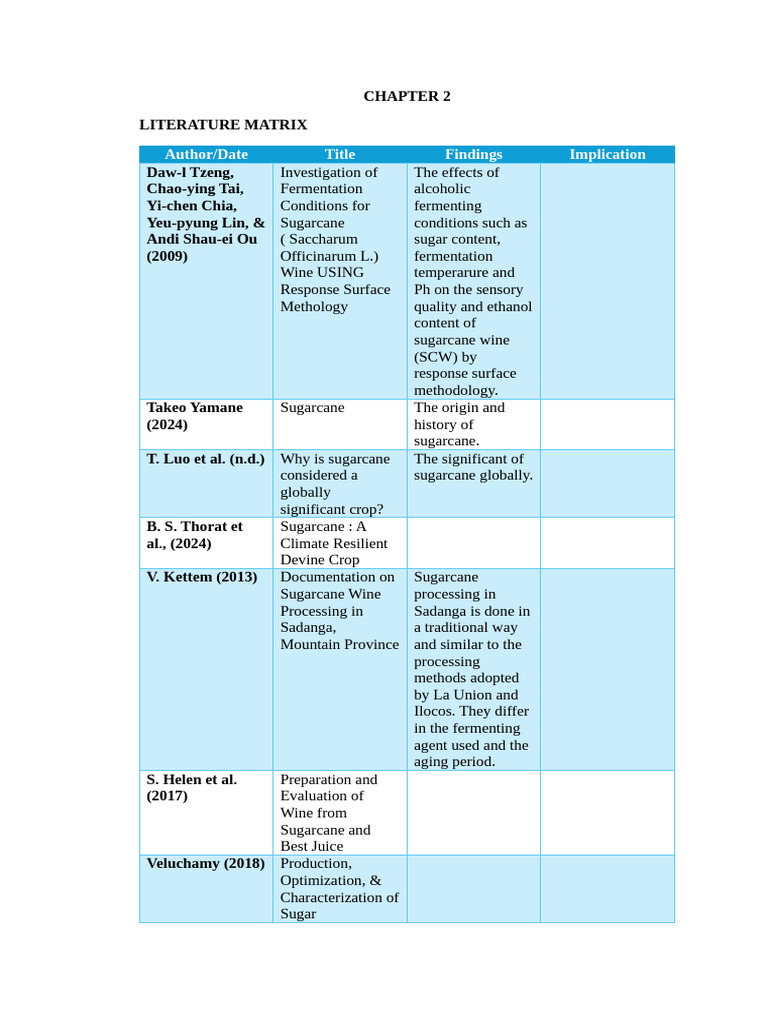 CHAPTER 2

LITERATURE MATRIX

| Author/Date | Title | Findings | Implication |
|---|---|---|---|
| Daw-l Tzeng, Chao-ying Tai, Yi-chen Chia, Yeu-pyung Lin, & Andi Shau-ei Ou (2009) | Investigation of Fermentation Conditions for Sugarcane ( Saccharum Officinarum L.) Wine USING Response Surface Methology | The effects of alcoholic fermenting conditions such as sugar content, fermentation temperarure and Ph on the sensory quality and ethanol content of sugarcane wine (SCW) by response surface methodology. | |
| Takeo Yamane (2024) | Sugarcane | The origin and history of sugarcane. | |
| T. Luo et al. (n.d.) | Why is sugarcane considered a globally significant crop? | The significant of sugarcane globally. | |
| B. S. Thorat et al., (2024) | Sugarcane : A Climate Resilient Devine Crop | | |
| V. Kettem (2013) | Documentation on Sugarcane Wine Processing in Sadanga, Mountain Province | Sugarcane processing in Sadanga is done in a traditional way and similar to the processing methods adopted by La Union and Ilocos. They differ in the fermenting agent used and the aging period. | |
| S. Helen et al. (2017) | Preparation and Evaluation of Wine from Sugarcane and Best Juice | | |
| Veluchamy (2018) | Production, Optimization, & Characterization of Sugar | | |